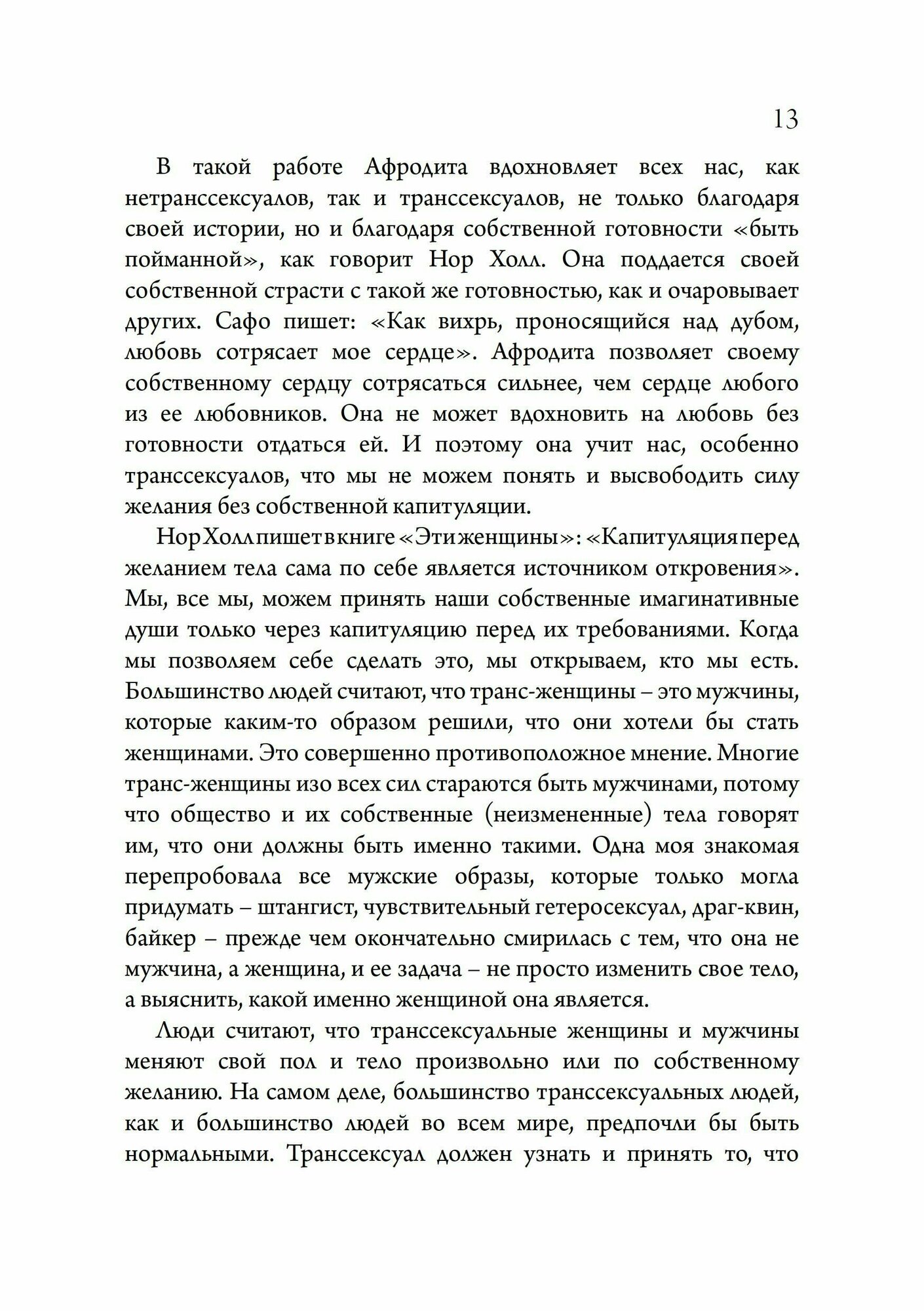 13

В такой работе Афродита вдохновляет всех нас, как нетранссексуалов, так и транссексуалов, не только благодаря своей истории, но и благодаря собственной готовности «быть пойманной», как говорит Нор Холл. Она поддается своей собственной страсти с такой же готовностью, как и очаровывает других. Сафо пишет: «Как вихрь, проносящийся над дубом, любовь сотрясает мое сердце». Афродита позволяет своему собственному сердцу сотрясаться сильнее, чем сердце любого из ее любовников. Она не может вдохновить на любовь без готовности отдаться ей. И поэтому она учит нас, особенно транссексуалов, что мы не можем понять и высвободить силу желания без собственной капитуляции.

Нор Холл пишет в книге «Эти женщины»: «Капитуляция перед желанием тела сама по себе является источником откровения». Мы, все мы, можем принять наши собственные имагинативные души только через капитуляцию перед их требованиями. Когда мы позволяем себе сделать это, мы открываем, кто мы есть. Большинство людей считают, что транс-женщины – это мужчины, которые каким-то образом решили, что они хотели бы стать женщинами. Это совершенно противоположное мнение. Многие транс-женщины изо всех сил стараются быть мужчинами, потому что общество и их собственные (неизмененные) тела говорят им, что они должны быть именно такими. Одна моя знакомая перепробовала все мужские образы, которые только могла придумать – штангист, чувствительный гетеросексуал, драг-квин, байкер – прежде чем окончательно смирилась с тем, что она не мужчина, а женщина, и ее задача – не просто изменить свое тело, а выяснить, какой именно женщиной она является.

Люди считают, что транссексуальные женщины и мужчины меняют свой пол и тело произвольно или по собственному желанию. На самом деле, большинство транссексуальных людей, как и большинство людей во всем мире, предпочли бы быть нормальными. Транссексуал должен узнать и принять то, что